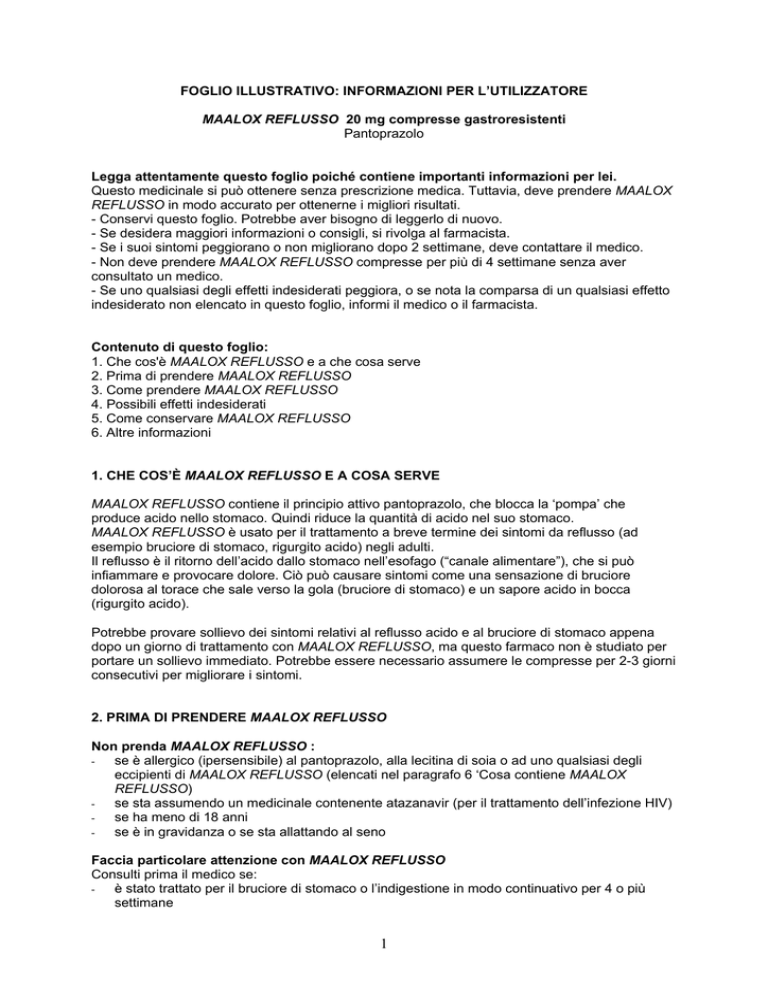 FOGLIO ILLUSTRATIVO: INFORMAZIONI PER L'UTILIZZATORE

MAALOX REFLUSSO 20 mg compresse gastroresistenti
Pantoprazolo

Legga attentamente questo foglio poiché contiene importanti informazioni per lei.
Questo medicinale si può ottenere senza prescrizione medica. Tuttavia, deve prendere MAALOX REFLUSSO in modo accurato per ottenerne i migliori risultati.
- Conservi questo foglio. Potrebbe aver bisogno di leggerlo di nuovo.
- Se desidera maggiori informazioni o consigli, si rivolga al farmacista.
- Se i suoi sintomi peggiorano o non migliorano dopo 2 settimane, deve contattare il medico.
- Non deve prendere MAALOX REFLUSSO compresse per più di 4 settimane senza aver consultato un medico.
- Se uno qualsiasi degli effetti indesiderati peggiora, o se nota la comparsa di un qualsiasi effetto indesiderato non elencato in questo foglio, informi il medico o il farmacista.

Contenuto di questo foglio:
1. Che cos'è MAALOX REFLUSSO e a che cosa serve
2. Prima di prendere MAALOX REFLUSSO
3. Come prendere MAALOX REFLUSSO
4. Possibili effetti indesiderati
5. Come conservare MAALOX REFLUSSO
6. Altre informazioni

1. CHE COS'È MAALOX REFLUSSO E A COSA SERVE

MAALOX REFLUSSO contiene il principio attivo pantoprazolo, che blocca la 'pompa' che produce acido nello stomaco. Quindi riduce la quantità di acido nel suo stomaco.
MAALOX REFLUSSO è usato per il trattamento a breve termine dei sintomi da reflusso (ad esempio bruciore di stomaco, rigurgito acido) negli adulti.
Il reflusso è il ritorno dell'acido dallo stomaco nell'esofago ("canale alimentare"), che si può infiammare e provocare dolore. Ciò può causare sintomi come una sensazione di bruciore dolorosa al torace che sale verso la gola (bruciore di stomaco) e un sapore acido in bocca (rigurgito acido).

Potrebbe provare sollievo dei sintomi relativi al reflusso acido e al bruciore di stomaco appena dopo un giorno di trattamento con MAALOX REFLUSSO, ma questo farmaco non è studiato per portare un sollievo immediato. Potrebbe essere necessario assumere le compresse per 2-3 giorni consecutivi per migliorare i sintomi.

2. PRIMA DI PRENDERE MAALOX REFLUSSO

Non prenda MAALOX REFLUSSO :
- se è allergico (ipersensibile) al pantoprazolo, alla lecitina di soia o ad uno qualsiasi degli eccipienti di MAALOX REFLUSSO (elencati nel paragrafo 6 'Cosa contiene MAALOX REFLUSSO)
- se sta assumendo un medicinale contenente atazanavir (per il trattamento dell'infezione HIV)
- se ha meno di 18 anni
- se è in gravidanza o se sta allattando al seno

Faccia particolare attenzione con MAALOX REFLUSSO
Consulti prima il medico se:
- è stato trattato per il bruciore di stomaco o l'indigestione in modo continuativo per 4 o più settimane

1